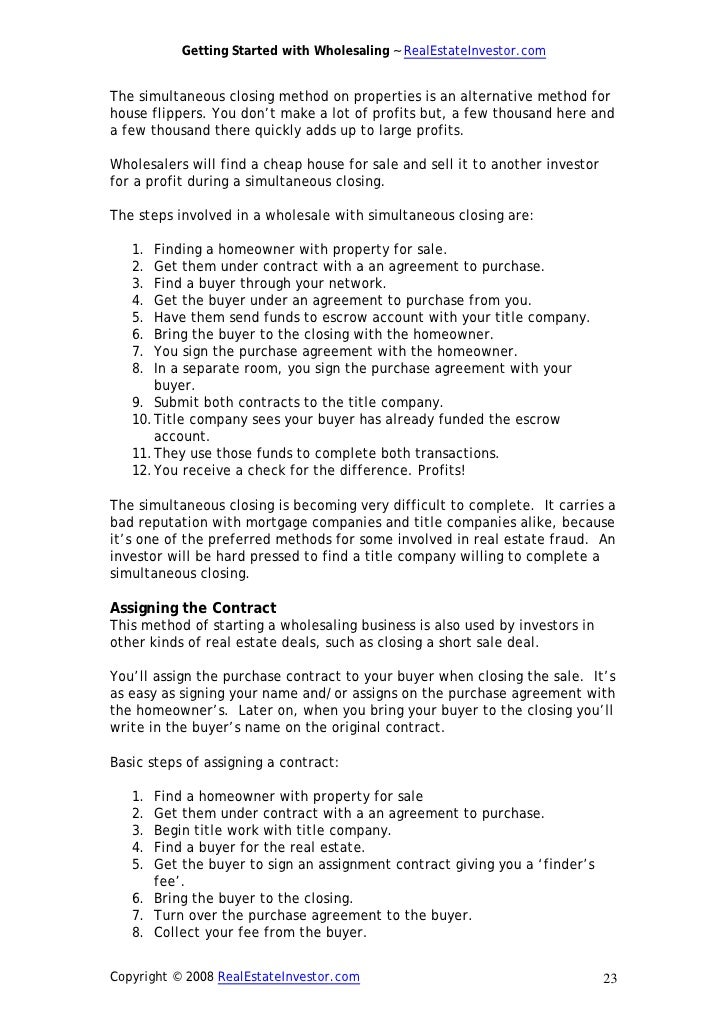 Getting Started with Wholesaling ~ RealEstateInvestor.com

The simultaneous closing method on properties is an alternative method for house flippers. You don't make a lot of profits but, a few thousand here and a few thousand there quickly adds up to large profits.

Wholesalers will find a cheap house for sale and sell it to another investor for a profit during a simultaneous closing.

The steps involved in a wholesale with simultaneous closing are:

1. Finding a homeowner with property for sale.
2. Get them under contract with a an agreement to purchase.
3. Find a buyer through your network.
4. Get the buyer under an agreement to purchase from you.
5. Have them send funds to escrow account with your title company.
6. Bring the buyer to the closing with the homeowner.
7. You sign the purchase agreement with the homeowner.
8. In a separate room, you sign the purchase agreement with your buyer.
9. Submit both contracts to the title company.
10. Title company sees your buyer has already funded the escrow account.
11. They use those funds to complete both transactions.
12. You receive a check for the difference. Profits!

The simultaneous closing is becoming very difficult to complete. It carries a bad reputation with mortgage companies and title companies alike, because it's one of the preferred methods for some involved in real estate fraud. An investor will be hard pressed to find a title company willing to complete a simultaneous closing.

Assigning the Contract
This method of starting a wholesaling business is also used by investors in other kinds of real estate deals, such as closing a short sale deal.

You'll assign the purchase contract to your buyer when closing the sale. It's as easy as signing your name and/or assigns on the purchase agreement with the homeowner's. Later on, when you bring your buyer to the closing you'll write in the buyer's name on the original contract.

Basic steps of assigning a contract:

1. Find a homeowner with property for sale
2. Get them under contract with a an agreement to purchase.
3. Begin title work with title company.
4. Find a buyer for the real estate.
5. Get the buyer to sign an assignment contract giving you a 'finder's fee'.
6. Bring the buyer to the closing.
7. Turn over the purchase agreement to the buyer.
8. Collect your fee from the buyer.

Copyright © 2008 RealEstateInvestor.com 23